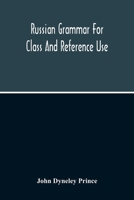 Russian Grammar For Class And Reference Use

John Dyneley Prince